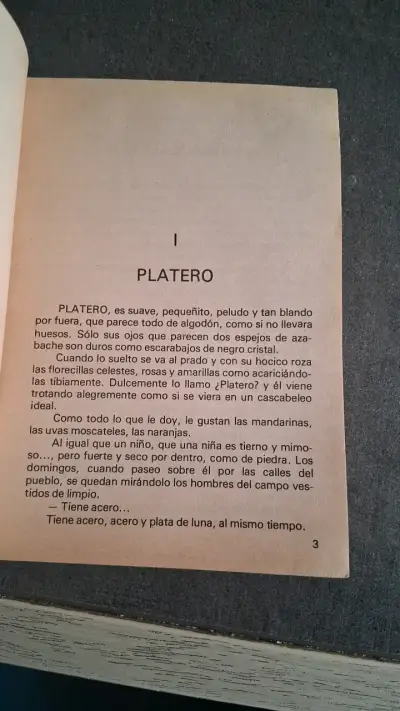 I

PLATERO

PLATERO, es suave, pequeñito, peludo y tan blando por fuera, que parece todo de algodón, como si no llevara huesos. Sólo sus ojos que parecen dos espejos de azabache son duros como escarabajos de negro cristal.

Cuando lo suelto se va al prado y con su hocico roza las florecillas celestes, rosas y amarillas como acariciándolas tibiamente. Dulcemente lo llamo ¿Platero? y él viene trotando alegremente como si se viera en un cascabeleo ideal.

Como todo lo que le doy, le gustan las mandarinas, las uvas moscateles, las naranjas.

Al igual que un niño, que una niña es tierno y mimoso..., pero fuerte y seco por dentro, como de piedra. Los domingos, cuando paseo sobre él por las calles del pueblo, se quedan mirándolo los hombres del campo vestidos de limpio.

— Tiene acero...

Tiene acero, acero y plata de luna, al mismo tiempo.

3